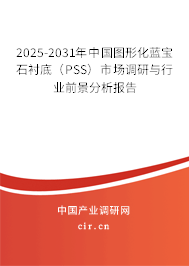 2025-2031年中国图形化蓝宝石衬底（PSS）市场调研与行业前景分析报告

中国产业调研网

cir.cn